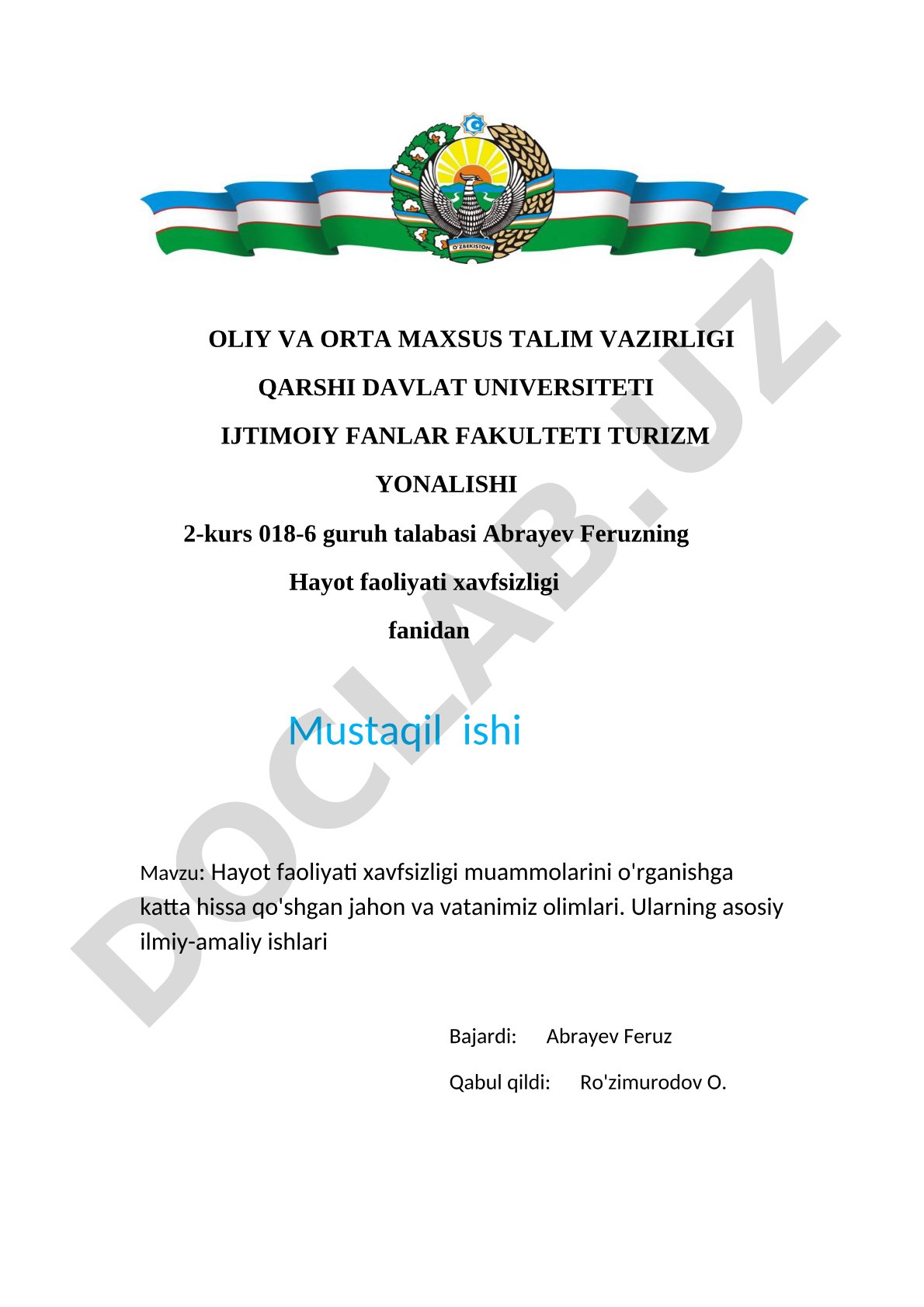 O'ZBEKISTON

OLIY VA ORTA MAXSUS TALIM VAZIRLIGI

QARSHI DAVLAT UNIVERSITETI

IJTIMOIY FANLAR FAKULTETI TURIZM YONALISHI

2-kurs 018-6 guruh talabasi Abrayev Feruzning

Hayot faoliyati xavfsizligi

fanidan

Mustaqil ishi

Mavzu: Hayot faoliyati xavfsizligi muammolarini o'rganishga katta hissa qo'shgan jahon va vatanimiz olimlari. Ularning asosiy ilmiy-amaliy ishlari

Bajardi: Abrayev Feruz

Qabul qildi: Ro'zimurodov O.

DOCLAB.UZ